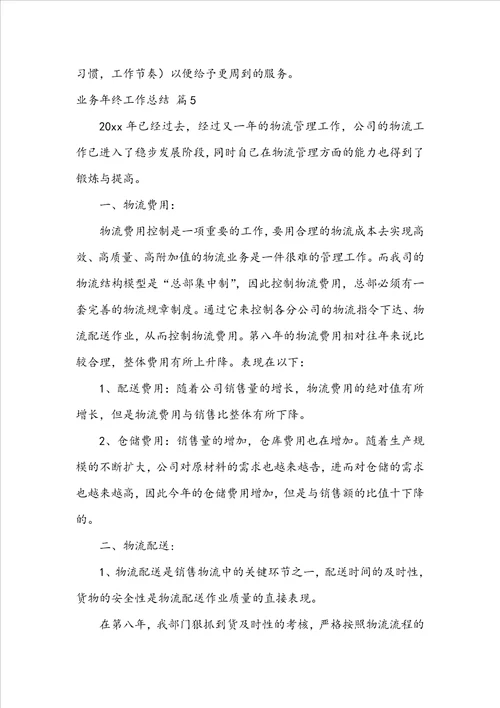 习惯，工作节奏）以便给予更周到的服务。

业务年终工作总结 篇5

20xx年已经过去，经过又一年的物流管理工作，公司的物流工作已进入了稳步发展阶段，同时自己在物流管理方面的能力也得到了锻炼与提高。

一、物流费用：

物流费用控制是一项重要的工作，要用合理的物流成本去实现高效、高质量、高附加值的物流业务是一件很难的管理工作。而我司的物流结构模型是“总部集中制”，因此控制物流费用，总部必须有一套完善的物流规章制度。通过它来控制各分公司的物流指令下达、物流配送作业，从而控制物流费用。第八年的物流费用相对往年来说比较合理，整体费用有所上升降。表现在以下：

1、配送费用：随着公司销售量的增长，物流费用的绝对值有所增长，但是物流费用与销售比整体有所下降。

2、仓储费用：销售量的增加，仓库费用也在增加。随着生产规模的不断扩大，公司对原材料的需求也越来越告，进而对仓储的需求也越来越高，因此今年的仓储费用增加，但是与销售额的比值十下降的。

二、物流配送：

1、物流配送是销售物流中的关键环节之一，配送时间的及时性，货物的安全性是物流配送作业质量的直接表现。

在第八年，我部门狠抓到货及时性的考核，严格按照物流流程的